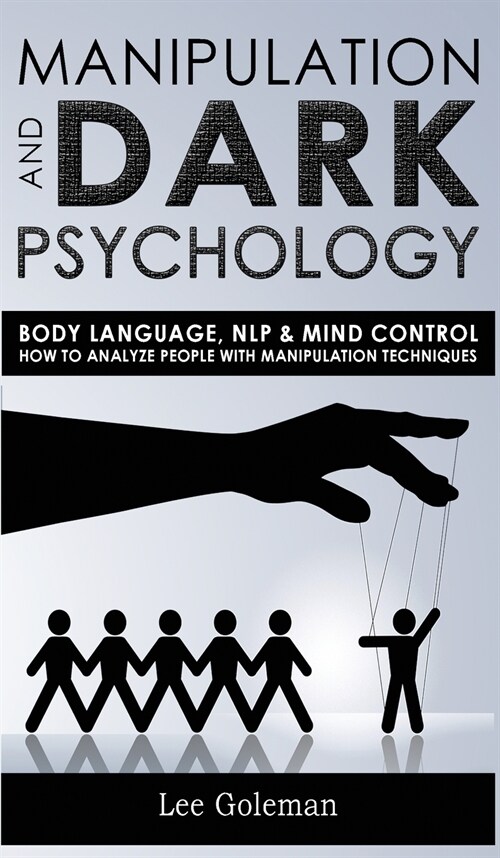 MANIPULATION
AND
DARK
PSYCHOLOGY

BODY LANGUAGE, NLP & MIND CONTROL
HOW TO ANALYZE PEOPLE WITH MANIPULATION TECHNIQUES

Lee Goleman